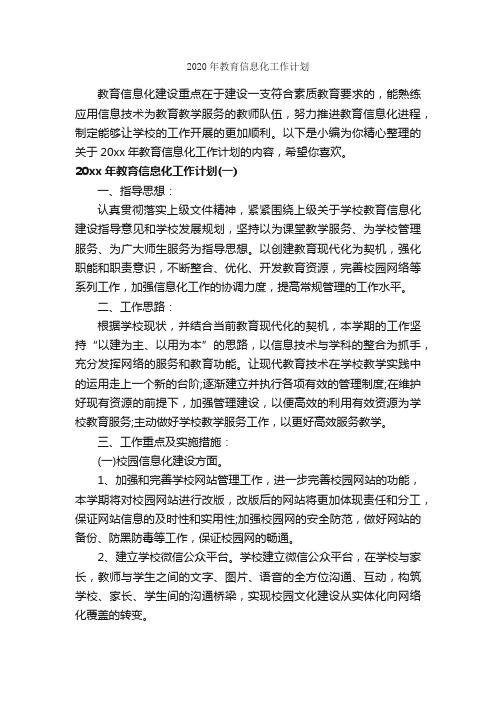 2020 年教育信息化工作计划

教育信息化建设重点在于建设一支符合素质教育要求的，能熟练应用信息技术为教育教学服务的教师队伍，努力推进教育信息化进程，制定能够让学校的工作开展的更加顺利。以下是小编为你精心整理的关于 20xx 年教育信息化工作计划的内容，希望你喜欢。

20xx 年教育信息化工作计划(一)

一、指导思想：

认真贯彻落实上级文件精神，紧紧围绕上级关于学校教育信息化建设指导意见和学校发展规划，坚持以为课堂教学服务、为学校管理服务、为广大师生服务为指导思想。以创建教育现代化为契机，强化职能和职责意识，不断整合、优化、开发教育资源，完善校园网络等系列工作，加强信息化工作的协调力度，提高常规管理的工作水平。

二、工作思路：

根据学校现状，并结合当前教育现代化的契机，本学期的工作坚持“以建为主、以用为本”的思路，以信息技术与学科的整合为抓手，充分发挥网络的服务和教育功能。让现代教育技术在学校教学实践中的运用走上一个新的台阶;逐渐建立并执行各项有效的管理制度;在维护好现有资源的前提下，加强管理建设，以便高效的利用有效资源为学校教育服务;主动做好学校教学服务工作，以更好高效服务教学。

三、工作重点及实施措施：

(一)校园信息化建设方面。

1、加强和完善学校网站管理工作，进一步完善校园网站的功能，本学期将对校园网站进行改版，改版后的网站将更加体现责任和分工，保证网站信息的及时性和实用性;加强校园网的安全防范，做好网站的备份、防黑防毒等工作，保证校园网的畅通。

2、建立学校微信公众平台。学校建立微信公众平台，在学校与家长，教师与学生之间的文字、图片、语音的全方位沟通、互动，构筑学校、家长、学生间的沟通桥梁，实现校园文化建设从实体化向网络化覆盖的转变。